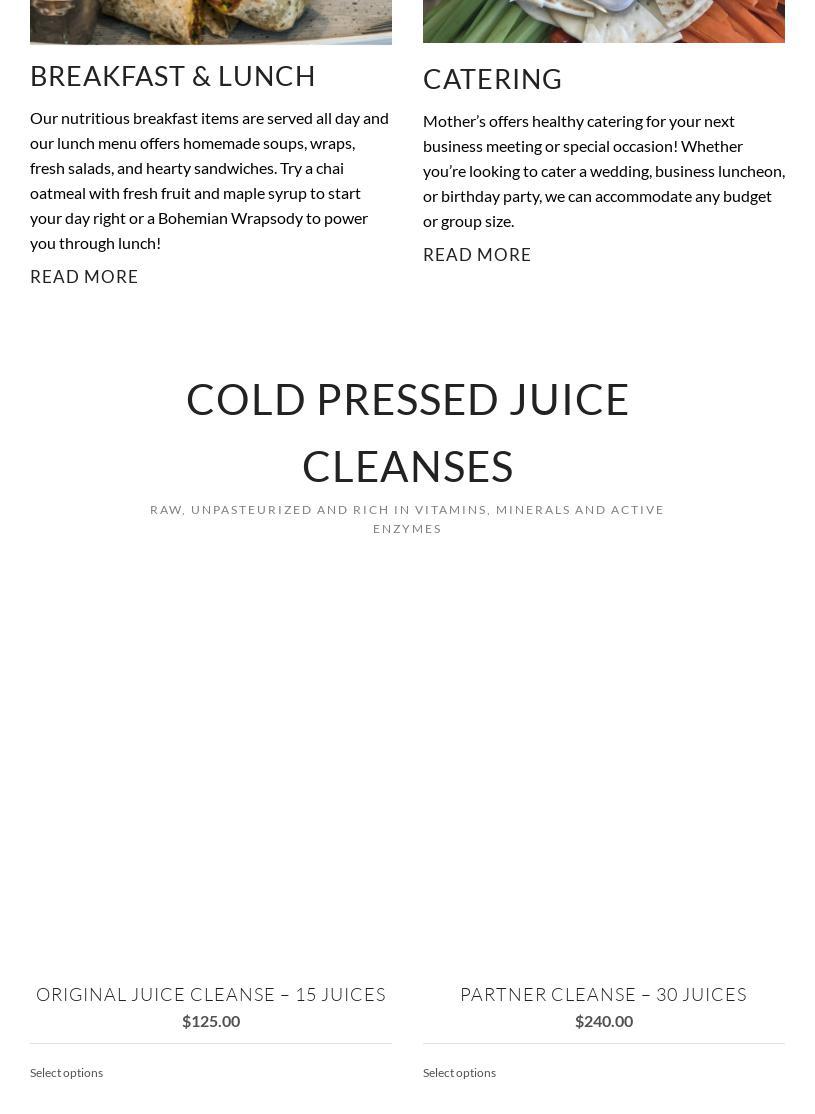 BREAKFAST & LUNCH

Our nutritious breakfast items are served all day and our lunch menu offers homemade soups, wraps, fresh salads, and hearty sandwiches. Try a chai oatmeal with fresh fruit and maple syrup to start your day right or a Bohemian Wrapsody to power you through lunch!

READ MORE

CATERING

Mother's offers healthy catering for your next business meeting or special occasion! Whether you're looking to cater a wedding, business luncheon, or birthday party, we can accommodate any budget or group size.

READ MORE

COLD PRESSED JUICE CLEANSES

RAW, UNPASTEURIZED AND RICH IN VITAMINS, MINERALS AND ACTIVE ENZYMES

ORIGINAL JUICE CLEANSE – 15 JUICES

$125.00

Select options

PARTNER CLEANSE – 30 JUICES

$240.00

Select options